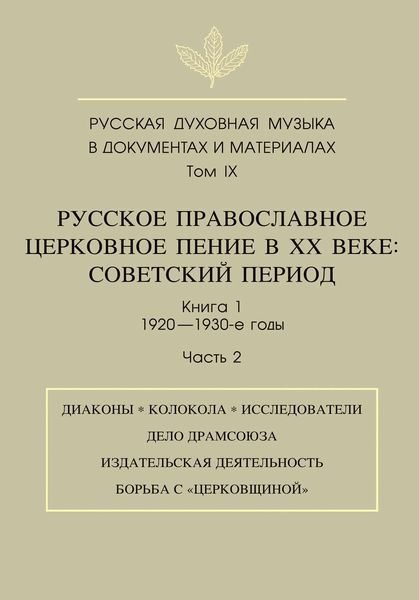 РУССКАЯ ДУХОВНАЯ МУЗЫКА
В ДОКУМЕНТАХ И МАТЕРИАЛАХ
Том IX

РУССКОЕ ПРАВОСЛАВНОЕ
ЦЕРКОВНОЕ ПЕНИЕ В XX ВЕКЕ:
СОВЕТСКИЙ ПЕРИОД

Книга 1
1920—1930-е годы

Часть 2

ДИАКОНЫ * КОЛОКОЛА * ИССЛЕДОВАТЕЛИ

ДЕЛО ДРАМСОЮЗА

ИЗДАТЕЛЬСКАЯ ДЕЯТЕЛЬНОСТЬ

БОРЬБА С «ЦЕРКОВЩИНОЙ»